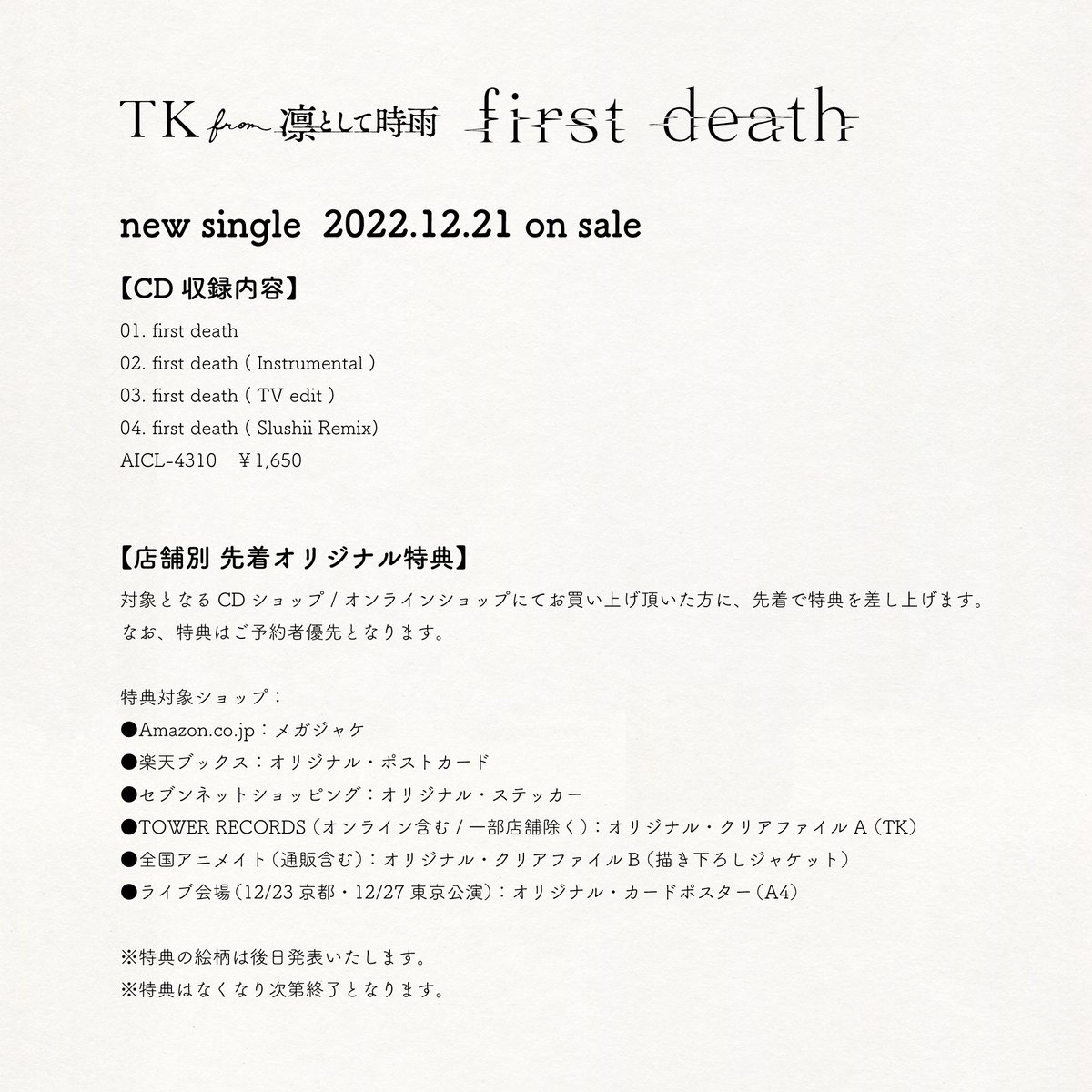 TK from 凛として時雨 first death

new single 2022.12.21 on sale

【CD 収録内容】

01. first death
02. first death ( Instrumental )
03. first death ( TV edit )
04. first death ( Slushii Remix)
AICL-4310 ￥1,650

【店舗別 先着オリジナル特典】

対象となる CD ショップ / オンラインショップにてお買い上げ頂いた方に、先着で特典を差し上げます。
なお、特典はご予約者優先となります。

特典対象ショップ：
●Amazon.co.jp：メガジャケ
●楽天ブックス：オリジナル・ポストカード
●セブンネットショッピング：オリジナル・ステッカー
●TOWER RECORDS（オンライン含む / 一部店舗除く）：オリジナル・クリアファイル A（TK）
●全国アニメイト（通販含む）：オリジナル・クリアファイル B（描き下ろしジャケット）
●ライブ会場（12/23 京都・12/27 東京公演）：オリジナル・カードポスター（A4）

※特典の絵柄は後日発表いたします。
※特典はなくなり次第終了となります。